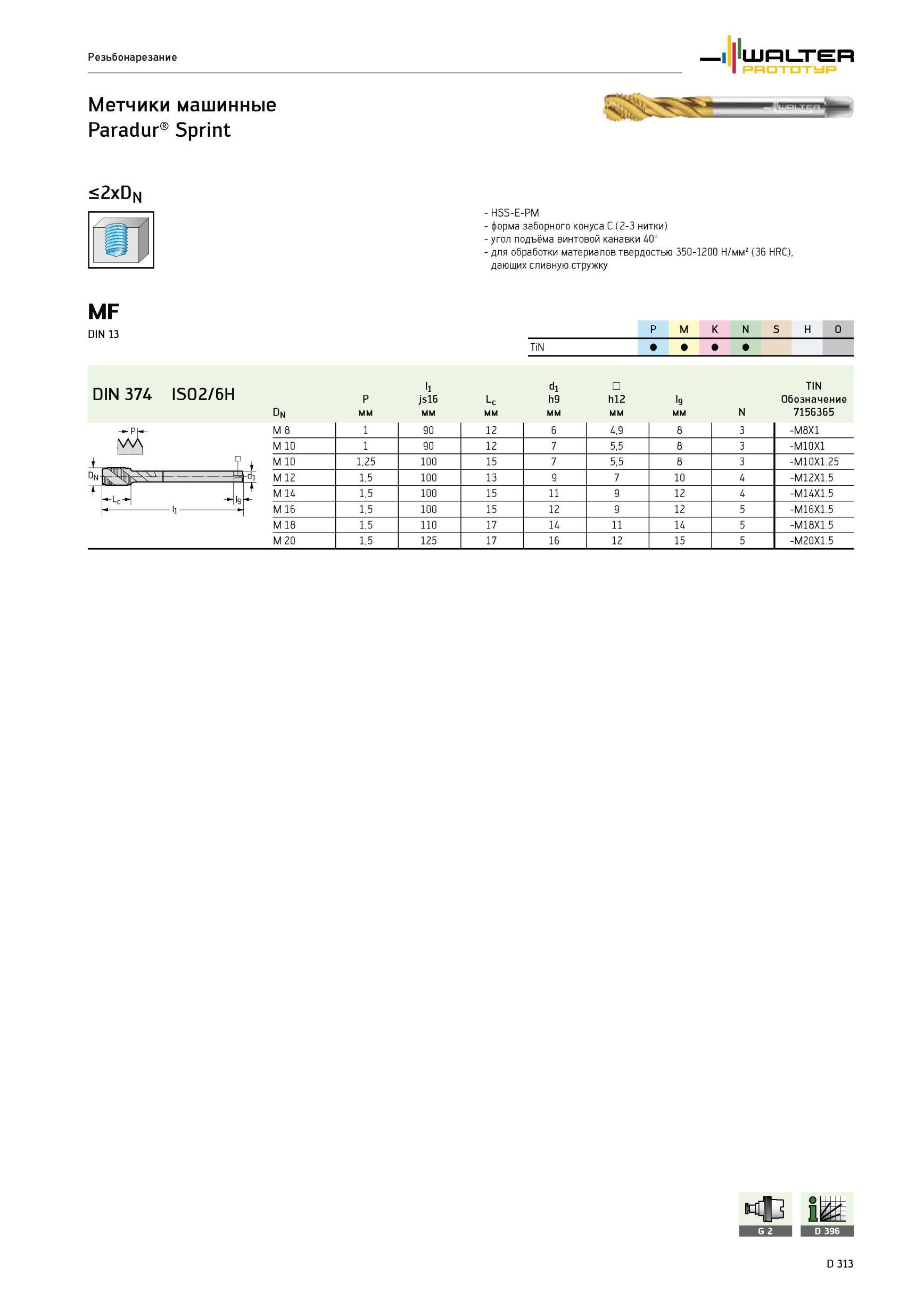 Резьбонарезание

WALTER PROTOTYP

Метчики машинные
Paradur® Sprint

WALTER

$\leq 2xD_N$

- HSS-E-PM
- форма заборного конуса C (2-3 нитки)
- угол подъёма винтовой канавки 40°
- для обработки материалов твердостью 350-1200 Н/мм² (36 HRC), дающих сливную стружку

MF
DIN 13

| | P | M | K | N | S | H | O |
|---|---|---|---|---|---|---|---|
| TiN | ● | ● | ● | ● | | | |

DIN 374 ISO2/6H

| $D_N$ | P мм | $l_1$ js16 мм | $L_c$ мм | $d_1$ h9 мм | □ h12 мм | $l_9$ мм | N | TIN Обозначение 7156365 |
|---|---|---|---|---|---|---|---|---|
| M 8 | 1 | 90 | 12 | 6 | 4,9 | 8 | 3 | -M8X1 |
| M 10 | 1 | 90 | 12 | 7 | 5,5 | 8 | 3 | -M10X1 |
| M 10 | 1,25 | 100 | 15 | 7 | 5,5 | 8 | 3 | -M10X1.25 |
| M 12 | 1,5 | 100 | 13 | 9 | 7 | 10 | 4 | -M12X1.5 |
| M 14 | 1,5 | 100 | 15 | 11 | 9 | 12 | 4 | -M14X1.5 |
| M 16 | 1,5 | 100 | 15 | 12 | 9 | 12 | 5 | -M16X1.5 |
| M 18 | 1,5 | 110 | 17 | 14 | 11 | 14 | 5 | -M18X1.5 |
| M 20 | 1,5 | 125 | 17 | 16 | 12 | 15 | 5 | -M20X1.5 |

P
$D_N$
□
$d_1$
$L_c$
$l_9$
$l_1$

G 2
D 396

D 313